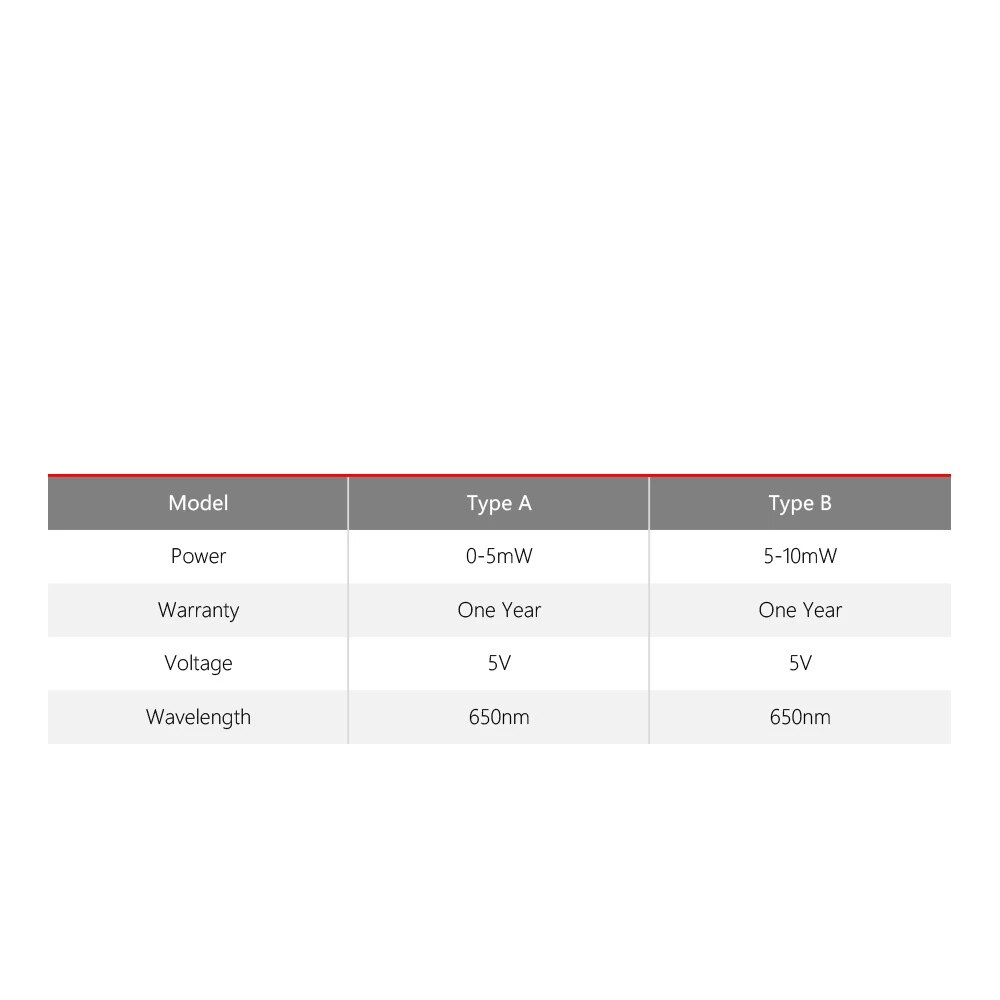 | Model | Type A | Type B |
|---|---|---|
| Power | 0-5mW | 5-10mW |
| Warranty | One Year | One Year |
| Voltage | 5V | 5V |
| Wavelength | 650nm | 650nm |